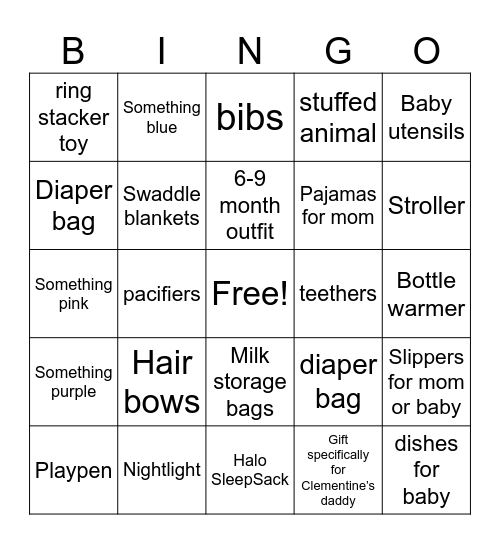 | B | I | N | G | O |
|---|---|---|---|---|
| ring stacker toy | Something blue | bibs | stuffed animal | Baby utensils |
| Diaper bag | Swaddle blankets | 6-9 month outfit | Pajamas for mom | Stroller |
| Something pink | pacifiers | Free! | teethers | Bottle warmer |
| Something purple | Hair bows | Milk storage bags | diaper bag | Slippers for mom or baby |
| Playpen | Nightlight | Halo SleepSack | Gift specifically for Clementine's daddy | dishes for baby |